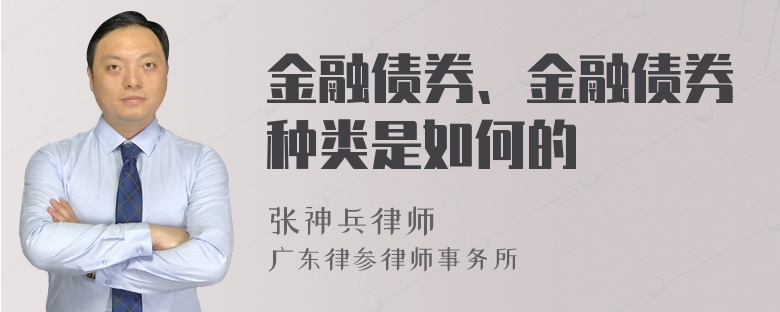 金融债券、金融债券种类是如何的

张神兵律师
广东律参律师事务所